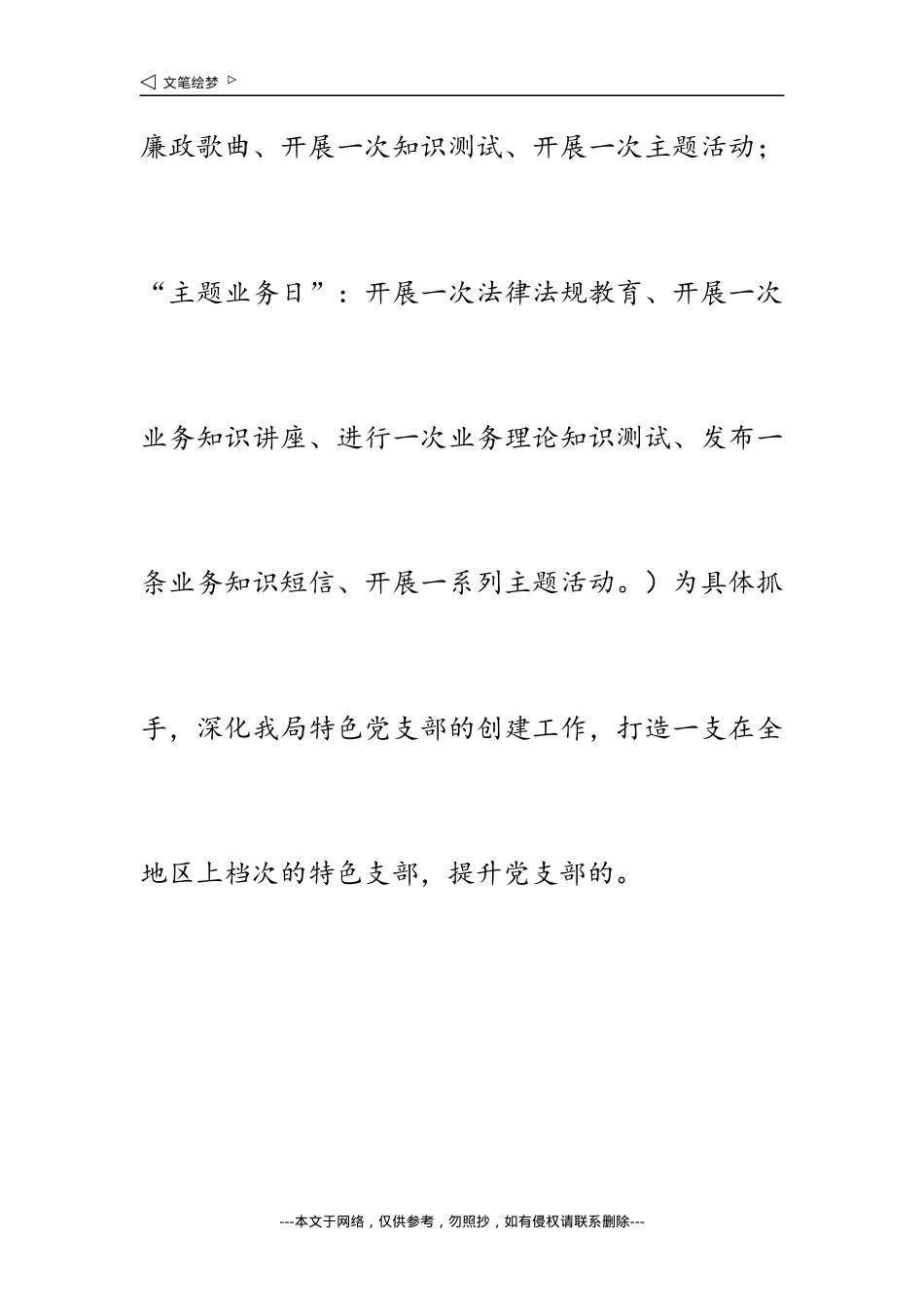 ◁ 文笔绘梦 ▷

廉政歌曲、开展一次知识测试、开展一次主题活动；“主题业务日”：开展一次法律法规教育、开展一次业务知识讲座、进行一次业务理论知识测试、发布一条业务知识短信、开展一系列主题活动。）为具体抓手，深化我局特色党支部的创建工作，打造一支在全地区上档次的特色支部，提升党支部的。

---本文于网络，仅供参考，勿照抄，如有侵权请联系删除---